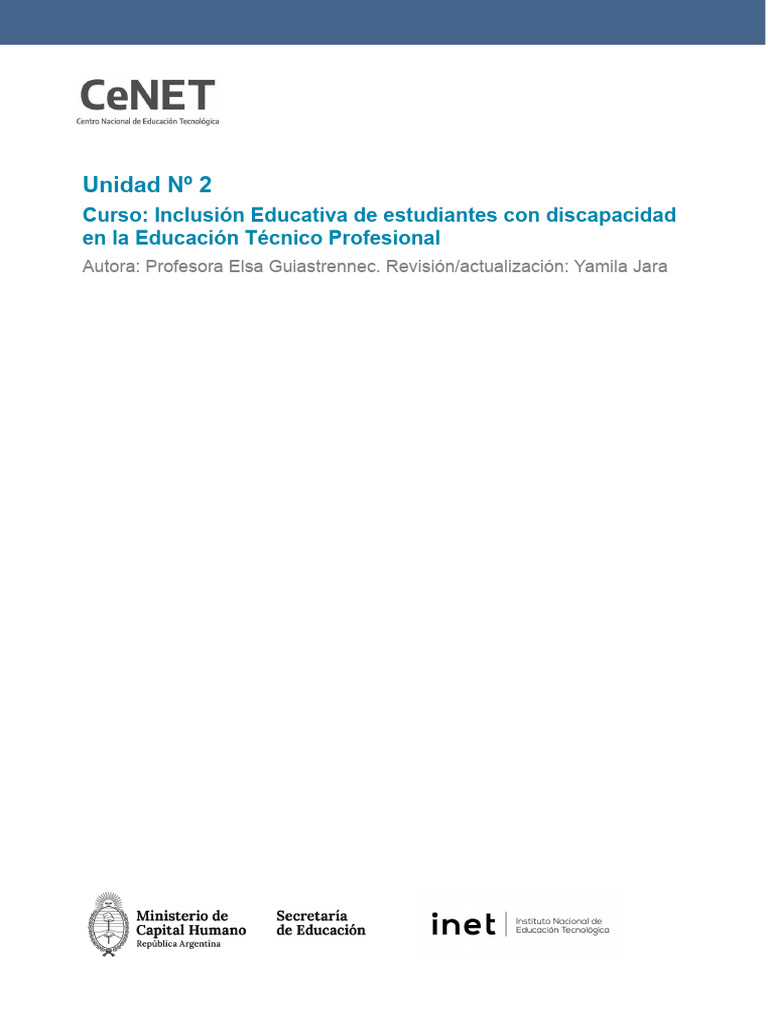 CeNET
Centro Nacional de Educación Tecnológica

Unidad Nº 2

Curso: Inclusión Educativa de estudiantes con discapacidad en la Educación Técnico Profesional

Autora: Profesora Elsa Guiastrennec. Revisión/actualización: Yamila Jara

Ministerio de Capital Humano
República Argentina

Secretaría de Educación

inet
Instituto Nacional de Educación Tecnológica